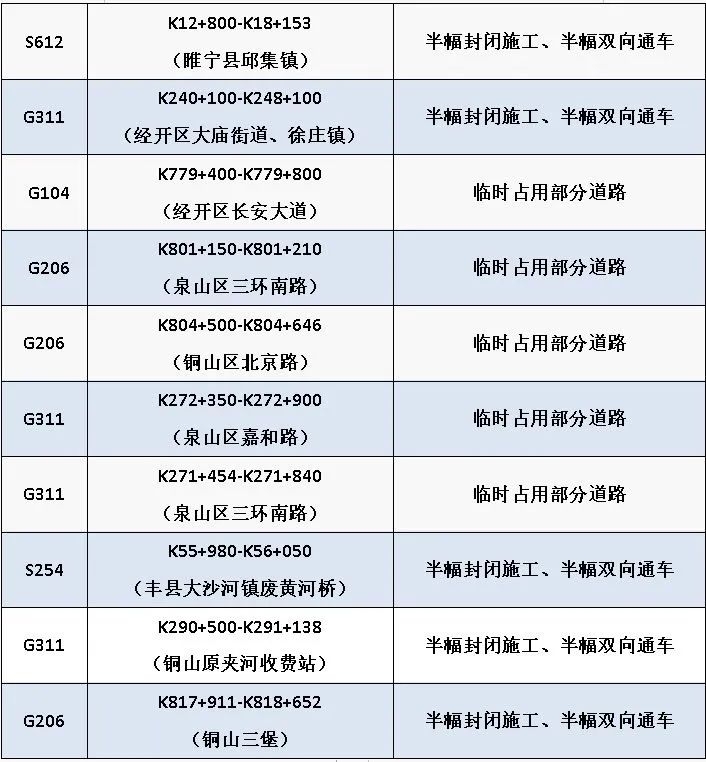 | S612 | K12+800-K18+153（睢宁县邱集镇） | 半幅封闭施工、半幅双向通车 |
|---|---|---|
| G311 | K240+100-K248+100（经开区大庙街道、徐庄镇） | 半幅封闭施工、半幅双向通车 |
| G104 | K779+400-K779+800（经开区长安大道） | 临时占用部分道路 |
| G206 | K801+150-K801+210（泉山区三环南路） | 临时占用部分道路 |
| G206 | K804+500-K804+646（铜山区北京路） | 临时占用部分道路 |
| G311 | K272+350-K272+900（泉山区嘉和路） | 临时占用部分道路 |
| G311 | K271+454-K271+840（泉山区三环南路） | 临时占用部分道路 |
| S254 | K55+980-K56+050（丰县大沙河镇废黄河桥） | 半幅封闭施工、半幅双向通车 |
| G311 | K290+500-K291+138（铜山原夹河收费站） | 半幅封闭施工、半幅双向通车 |
| G206 | K817+911-K818+652（铜山三堡） | 半幅封闭施工、半幅双向通车 |